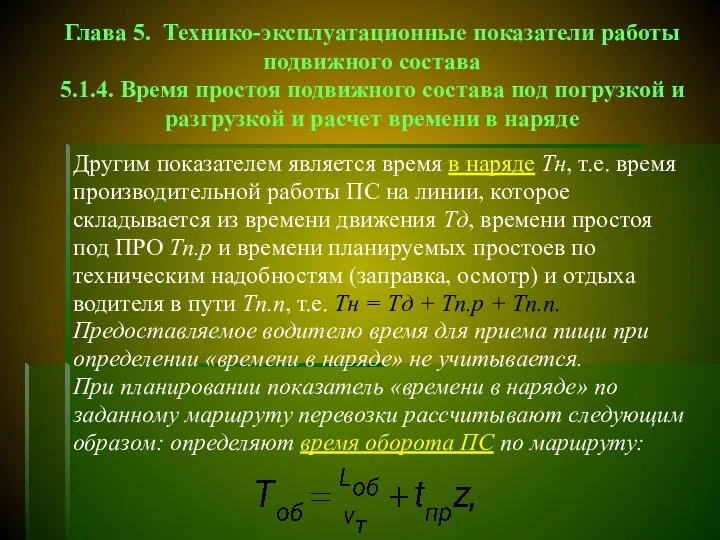 Глава 5. Технико-эксплуатационные показатели работы подвижного состава
5.1.4. Время простоя подвижного состава под погрузкой и разгрузкой и расчет времени в наряде

Другим показателем является время в наряде Тн, т.е. время производительной работы ПС на линии, которое складывается из времени движения Тд, времени простоя под ПРО Тп.р и времени планируемых простоев по техническим надобностям (заправка, осмотр) и отдыха водителя в пути Тп.п, т.е. Тн = Тд + Тп.р + Тп.п.
Предоставляемое водителю время для приема пищи при определении «времени в наряде» не учитывается.
При планировании показатель «времени в наряде» по заданному маршруту перевозки рассчитывают следующим образом: определяют время оборота ПС по маршруту:

$T_{об} = \frac{L_{об}}{v_T} + t_{пр}z,$